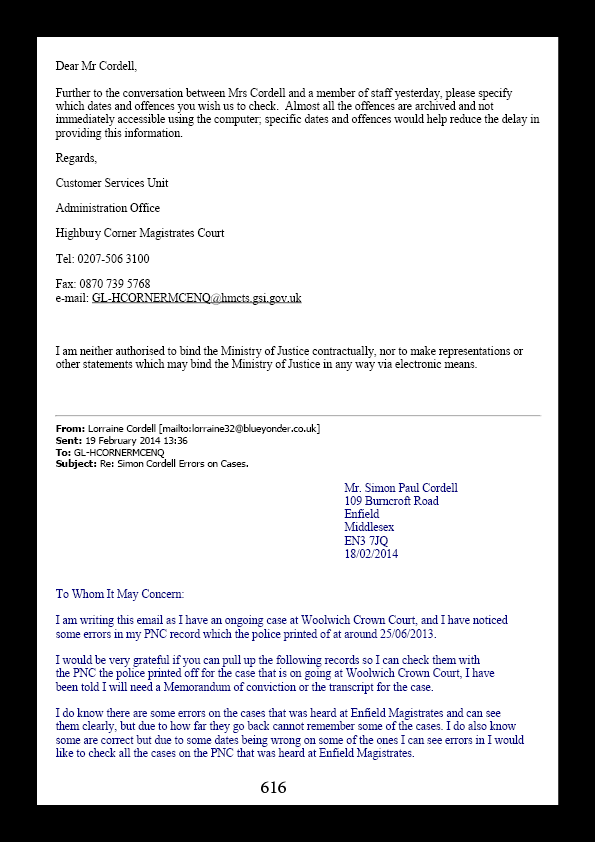 Dear Mr Cordell,

Further to the conversation between Mrs Cordell and a member of staff yesterday, please specify which dates and offences you wish us to check. Almost all the offences are archived and not immediately accessible using the computer; specific dates and offences would help reduce the delay in providing this information.

Regards,

Customer Services Unit

Administration Office

Highbury Corner Magistrates Court

Tel: 0207-506 3100

Fax: 0870 739 5768
e-mail: GL-HCORNERMCENQ@hmcts.gsi.gov.uk

I am neither authorised to bind the Ministry of Justice contractually, nor to make representations or other statements which may bind the Ministry of Justice in any way via electronic means.

From: Lorraine Cordell [mailto:lorraine32@blueyonder.co.uk]
Sent: 19 February 2014 13:36
To: GL-HCORNERMCENQ
Subject: Re: Simon Cordell Errors on Cases.

Mr. Simon Paul Cordell
109 Burncroft Road
Enfield
Middlesex
EN3 7JQ
18/02/2014

To Whom It May Concern:

I am writing this email as I have an ongoing case at Woolwich Crown Court, and I have noticed some errors in my PNC record which the police printed of at around 25/06/2013.

I would be very grateful if you can pull up the following records so I can check them with the PNC the police printed off for the case that is on going at Woolwich Crown Court, I have been told I will need a Memorandum of conviction or the transcript for the case.

I do know there are some errors on the cases that was heard at Enfield Magistrates and can see them clearly, but due to how far they go back cannot remember some of the cases. I do also know some are correct but due to some dates being wrong on some of the ones I can see errors in I would like to check all the cases on the PNC that was heard at Enfield Magistrates.

616